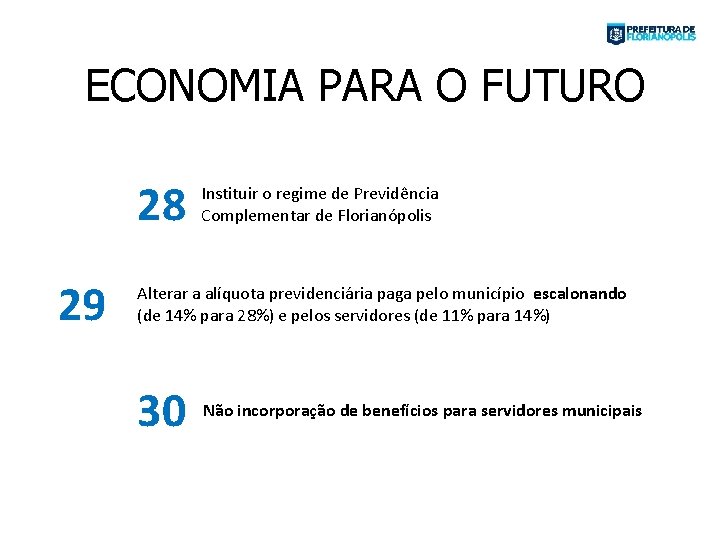 PREFEITURA DE FLORIANÓPOLIS

ECONOMIA PARA O FUTURO

28 Instituir o regime de Previdência Complementar de Florianópolis

29 Alterar a alíquota previdenciária paga pelo município escalonando (de 14% para 28%) e pelos servidores (de 11% para 14%)

30 Não incorporação de benefícios para servidores municipais